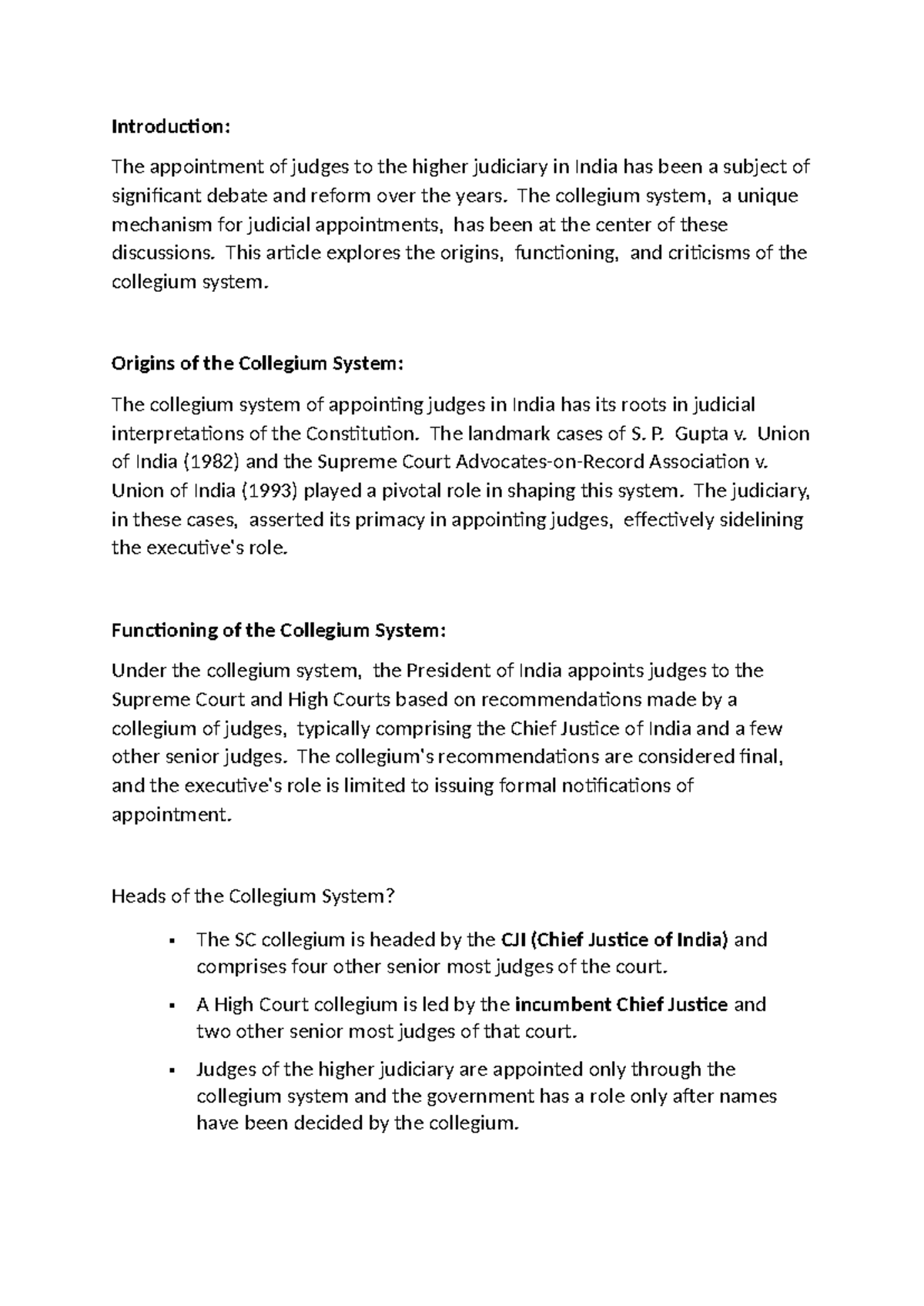 Introduction:

The appointment of judges to the higher judiciary in India has been a subject of significant debate and reform over the years. The collegium system, a unique mechanism for judicial appointments, has been at the center of these discussions. This article explores the origins, functioning, and criticisms of the collegium system.

Origins of the Collegium System:

The collegium system of appointing judges in India has its roots in judicial interpretations of the Constitution. The landmark cases of S. P. Gupta v. Union of India (1982) and the Supreme Court Advocates-on-Record Association v. Union of India (1993) played a pivotal role in shaping this system. The judiciary, in these cases, asserted its primacy in appointing judges, effectively sidelining the executive's role.

Functioning of the Collegium System:

Under the collegium system, the President of India appoints judges to the Supreme Court and High Courts based on recommendations made by a collegium of judges, typically comprising the Chief Justice of India and a few other senior judges. The collegium's recommendations are considered final, and the executive's role is limited to issuing formal notifications of appointment.

Heads of the Collegium System?

• The SC collegium is headed by the CJI (Chief Justice of India) and comprises four other senior most judges of the court.
• A High Court collegium is led by the incumbent Chief Justice and two other senior most judges of that court.
• Judges of the higher judiciary are appointed only through the collegium system and the government has a role only after names have been decided by the collegium.